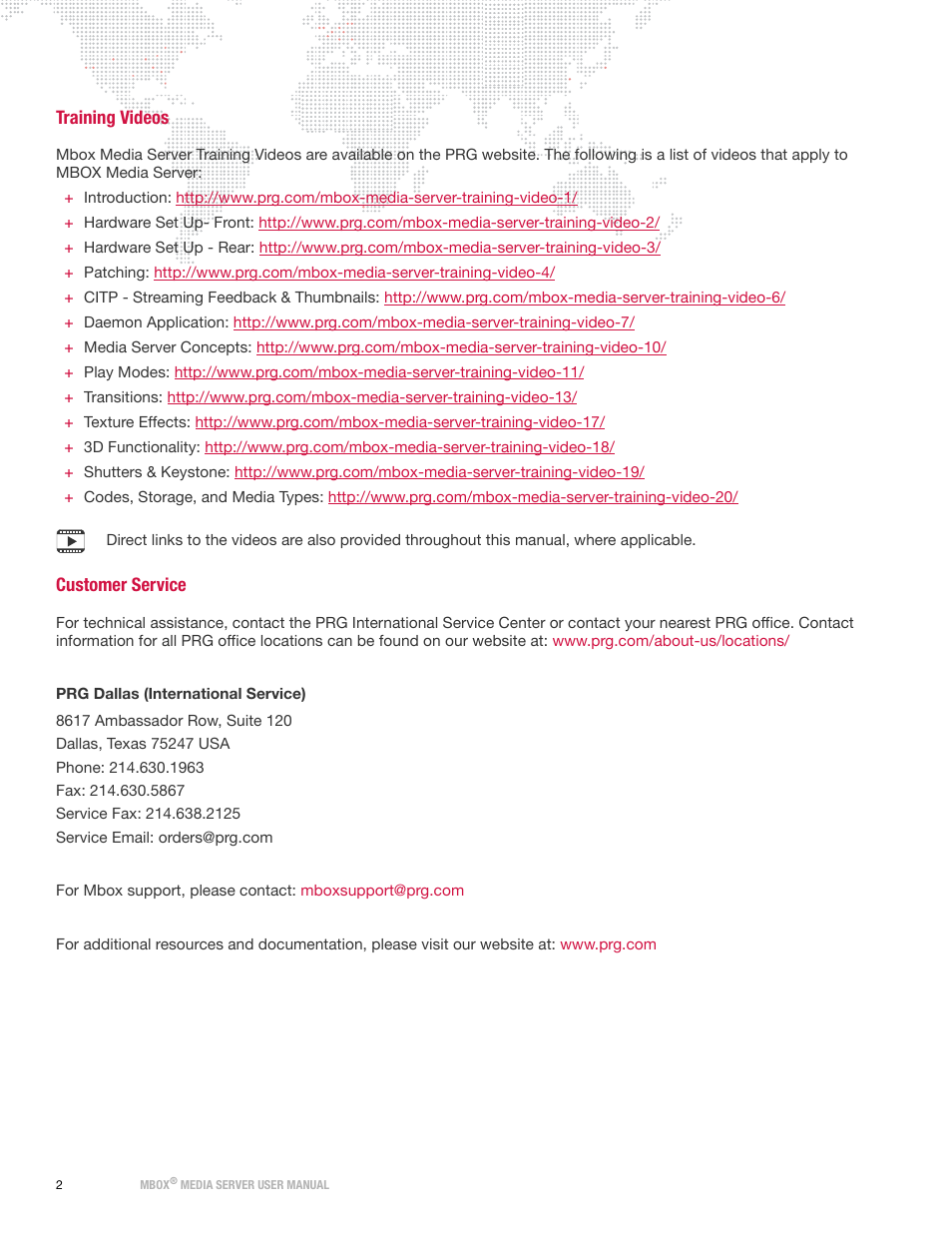 Training Videos

Mbox Media Server Training Videos are available on the PRG website. The following is a list of videos that apply to MBOX Media Server:

+ Introduction: http://www.prg.com/mbox-media-server-training-video-1/
+ Hardware Set Up- Front: http://www.prg.com/mbox-media-server-training-video-2/
+ Hardware Set Up - Rear: http://www.prg.com/mbox-media-server-training-video-3/
+ Patching: http://www.prg.com/mbox-media-server-training-video-4/
+ CITP - Streaming Feedback & Thumbnails: http://www.prg.com/mbox-media-server-training-video-6/
+ Daemon Application: http://www.prg.com/mbox-media-server-training-video-7/
+ Media Server Concepts: http://www.prg.com/mbox-media-server-training-video-10/
+ Play Modes: http://www.prg.com/mbox-media-server-training-video-11/
+ Transitions: http://www.prg.com/mbox-media-server-training-video-13/
+ Texture Effects: http://www.prg.com/mbox-media-server-training-video-17/
+ 3D Functionality: http://www.prg.com/mbox-media-server-training-video-18/
+ Shutters & Keystone: http://www.prg.com/mbox-media-server-training-video-19/
+ Codes, Storage, and Media Types: http://www.prg.com/mbox-media-server-training-video-20/

Direct links to the videos are also provided throughout this manual, where applicable.

Customer Service

For technical assistance, contact the PRG International Service Center or contact your nearest PRG office. Contact information for all PRG office locations can be found on our website at: www.prg.com/about-us/locations/

PRG Dallas (International Service)

8617 Ambassador Row, Suite 120
Dallas, Texas 75247 USA
Phone: 214.630.1963
Fax: 214.630.5867
Service Fax: 214.638.2125
Service Email: orders@prg.com

For Mbox support, please contact: mboxsupport@prg.com

For additional resources and documentation, please visit our website at: www.prg.com

2 MBOX® MEDIA SERVER USER MANUAL